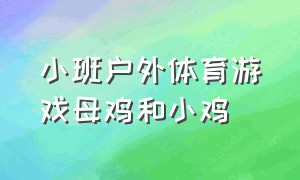 小班户外体育游戏母鸡和小鸡